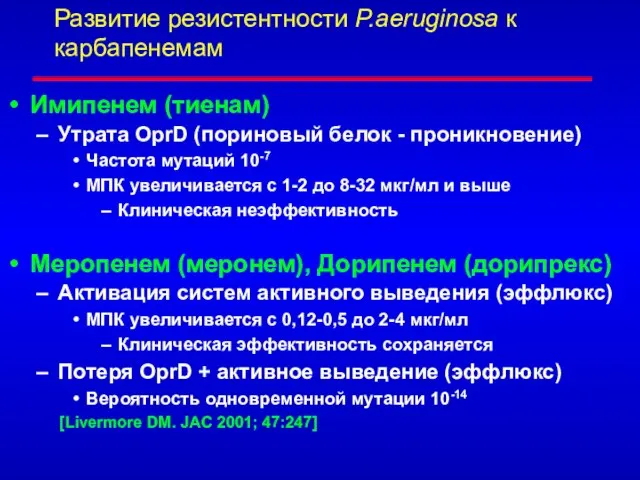 Развитие резистентности P.aeruginosa к карбапенемам

• Имипенем (тиенам)
– Утрата OprD (пориновый белок - проникновение)
• Частота мутаций $10^{-7}$
• МПК увеличивается с 1-2 до 8-32 мкг/мл и выше
– Клиническая неэффективность

• Меропенем (меронем), Дорипенем (дорипрекс)
– Активация систем активного выведения (эффлюкс)
• МПК увеличивается с 0,12-0,5 до 2-4 мкг/мл
– Клиническая эффективность сохраняется
– Потеря OprD + активное выведение (эффлюкс)
• Вероятность одновременной мутации $10^{-14}$
[Livermore DM. JAC 2001; 47:247]